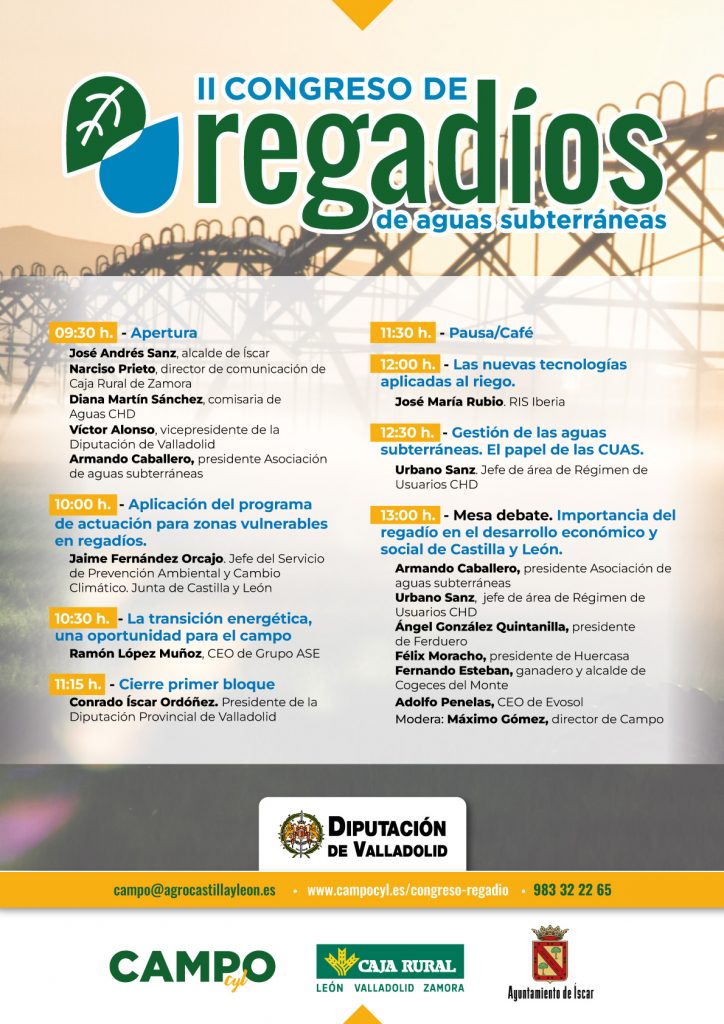 II CONGRESO DE
regadíos
de aguas subterráneas

09:30 h. - Apertura
José Andrés Sanz, alcalde de Íscar
Narciso Prieto, director de comunicación de Caja Rural de Zamora
Diana Martín Sánchez, comisaria de Aguas CHD
Víctor Alonso, vicepresidente de la Diputación de Valladolid
Armando Caballero, presidente Asociación de aguas subterráneas

10:00 h. - Aplicación del programa de actuación para zonas vulnerables en regadíos.
Jaime Fernández Orcajo. Jefe del Servicio de Prevención Ambiental y Cambio Climático. Junta de Castilla y León

10:30 h. - La transición energética, una oportunidad para el campo
Ramón López Muñoz, CEO de Grupo ASE

11:15 h. - Cierre primer bloque
Conrado Íscar Ordóñez. Presidente de la Diputación Provincial de Valladolid

11:30 h. - Pausa/Café

12:00 h. - Las nuevas tecnologías aplicadas al riego.
José María Rubio. RIS Iberia

12:30 h. - Gestión de las aguas subterráneas. El papel de las CUAS.
Urbano Sanz. Jefe de área de Régimen de Usuarios CHD

13:00 h. - Mesa debate. Importancia del regadío en el desarrollo económico y social de Castilla y León.
Armando Caballero, presidente Asociación de aguas subterráneas
Urbano Sanz, jefe de área de Régimen de Usuarios CHD
Ángel González Quintanilla, presidente de Ferduero
Félix Moracho, presidente de Huercasa
Fernando Esteban, ganadero y alcalde de Cogeces del Monte
Adolfo Penelas, CEO de Evosol
Modera: Máximo Gómez, director de Campo

DIPUTACIÓN DE VALLADOLID

campo@agrocastillayleon.es • www.campocyl.es/congreso-regadio • 983 32 22 65

CAMPO cyl

CAJA RURAL
LEÓN VALLADOLID ZAMORA

Ayuntamiento de Íscar